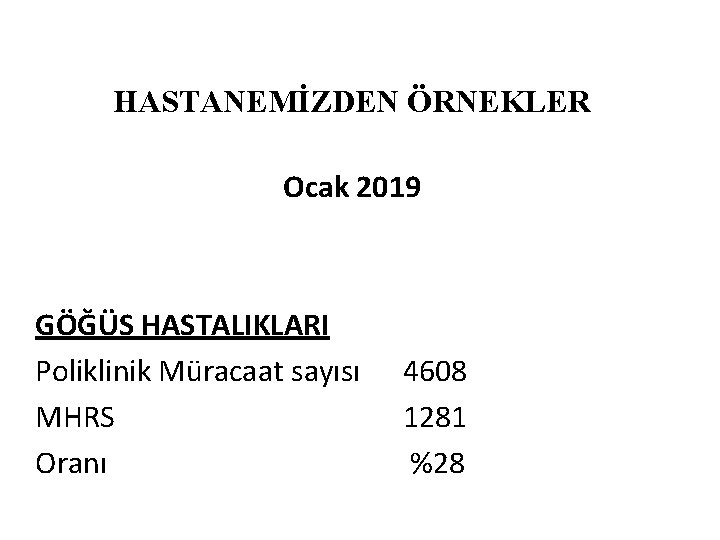 HASTANEMİZDEN ÖRNEKLER

Ocak 2019

GÖĞÜS HASTALIKLARI

Poliklinik Müracaat sayısı 4608

MHRS 1281

Oranı %28